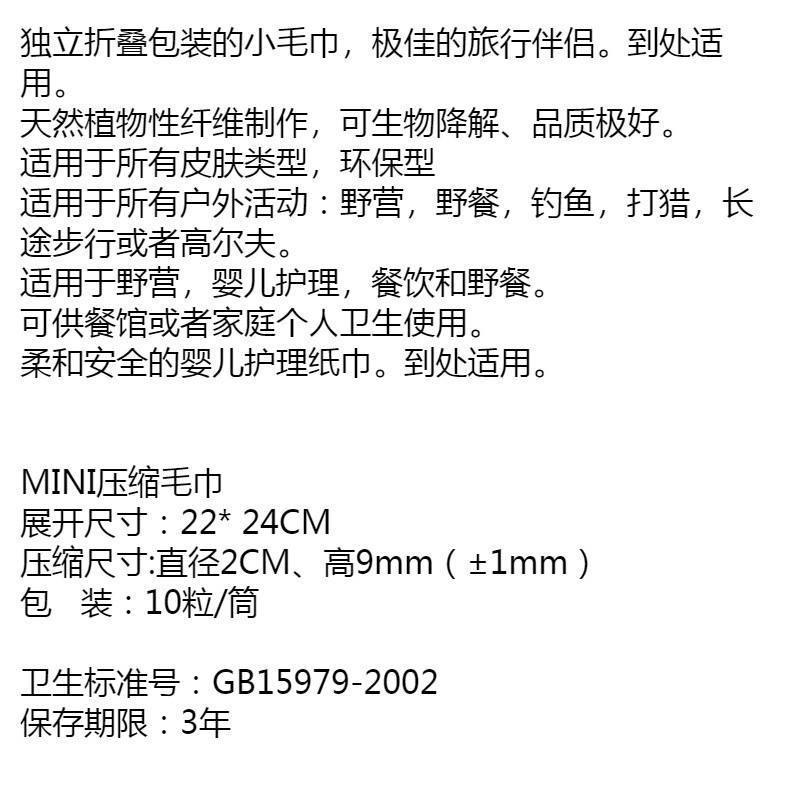 独立折叠包装的小毛巾，极佳的旅行伴侣。到处适用。
天然植物性纤维制作，可生物降解、品质极好。
适用于所有皮肤类型，环保型
适用于所有户外活动：野营，野餐，钓鱼，打猎，长途步行或者高尔夫。
适用于野营，婴儿护理，餐饮和野餐。
可供餐馆或者家庭个人卫生使用。
柔和安全的婴儿护理纸巾。到处适用。

MINI压缩毛巾
展开尺寸：22* 24CM
压缩尺寸:直径2CM、高9mm（±1mm）
包　装：10粒/筒

卫生标准号：GB15979-2002
保存期限：3年